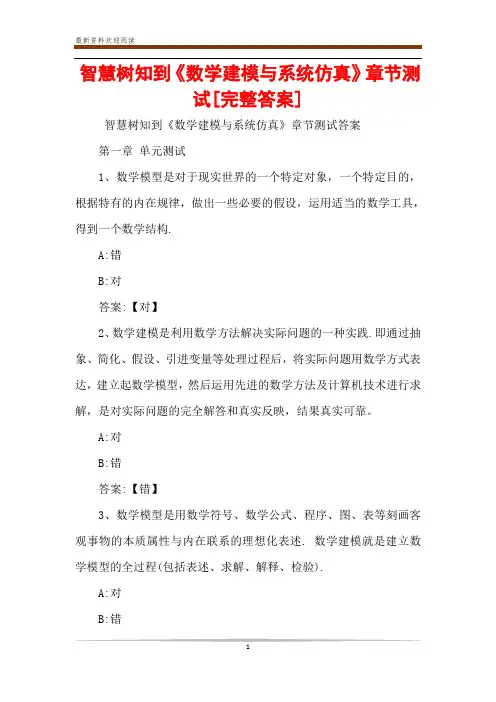 最新资料欢迎阅读

智慧树知到《数学建模与系统仿真》章节测试[完整答案]

智慧树知到《数学建模与系统仿真》章节测试答案

第一章 单元测试

1、数学模型是对于现实世界的一个特定对象，一个特定目的，根据特有的内在规律，做出一些必要的假设，运用适当的数学工具，得到一个数学结构.

A:错

B:对

答案:【对】

2、数学建模是利用数学方法解决实际问题的一种实践.即通过抽象、简化、假设、引进变量等处理过程后，将实际问题用数学方式表达，建立起数学模型，然后运用先进的数学方法及计算机技术进行求解，是对实际问题的完全解答和真实反映，结果真实可靠。

A:对

B:错

答案:【错】

3、数学模型是用数学符号、数学公式、程序、图、表等刻画客观事物的本质属性与内在联系的理想化表述. 数学建模就是建立数学模型的全过程(包括表述、求解、解释、检验).

A:对

B:错

1